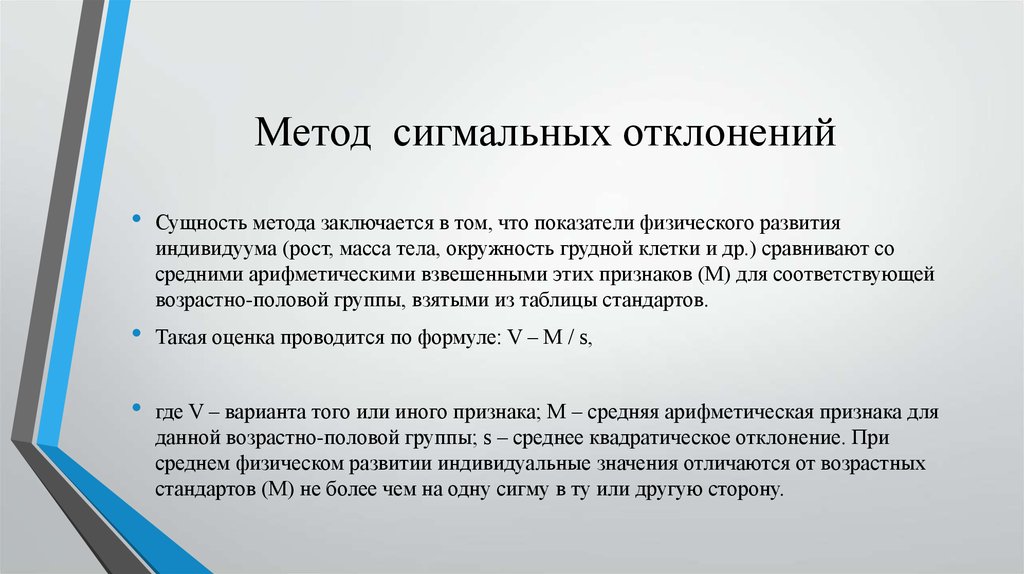 Метод сигмальных отклонений

• Сущность метода заключается в том, что показатели физического развития индивидуума (рост, масса тела, окружность грудной клетки и др.) сравнивают со средними арифметическими взвешенными этих признаков (М) для соответствующей возрастно-половой группы, взятыми из таблицы стандартов.

• Такая оценка проводится по формуле: V – M / s,

• где V – варианта того или иного признака; М – средняя арифметическая признака для данной возрастно-половой группы; s – среднее квадратическое отклонение. При среднем физическом развитии индивидуальные значения отличаются от возрастных стандартов (М) не более чем на одну сигму в ту или другую сторону.